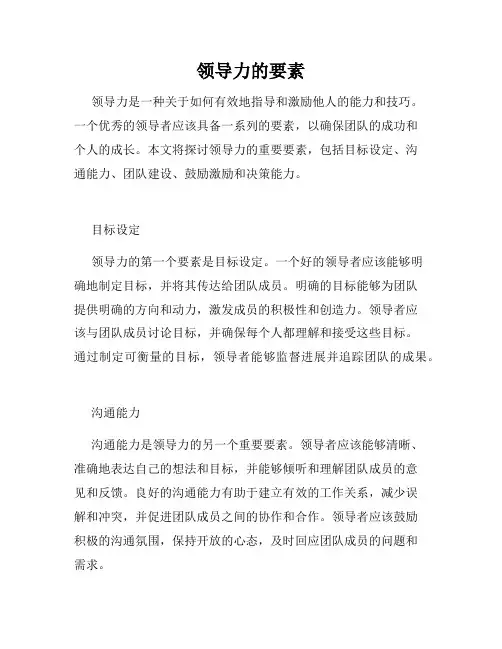 领导力的要素

领导力是一种关于如何有效地指导和激励他人的能力和技巧。一个优秀的领导者应该具备一系列的要素，以确保团队的成功和个人的成长。本文将探讨领导力的重要要素，包括目标设定、沟通能力、团队建设、鼓励激励和决策能力。

目标设定

领导力的第一个要素是目标设定。一个好的领导者应该能够明确地制定目标，并将其传达给团队成员。明确的目标能够为团队提供明确的方向和动力，激发成员的积极性和创造力。领导者应该与团队成员讨论目标，并确保每个人都理解和接受这些目标。通过制定可衡量的目标，领导者能够监督进展并追踪团队的成果。

沟通能力

沟通能力是领导力的另一个重要要素。领导者应该能够清晰、准确地表达自己的想法和目标，并能够倾听和理解团队成员的意见和反馈。良好的沟通能力有助于建立有效的工作关系，减少误解和冲突，并促进团队成员之间的协作和合作。领导者应该鼓励积极的沟通氛围，保持开放的心态，及时回应团队成员的问题和需求。